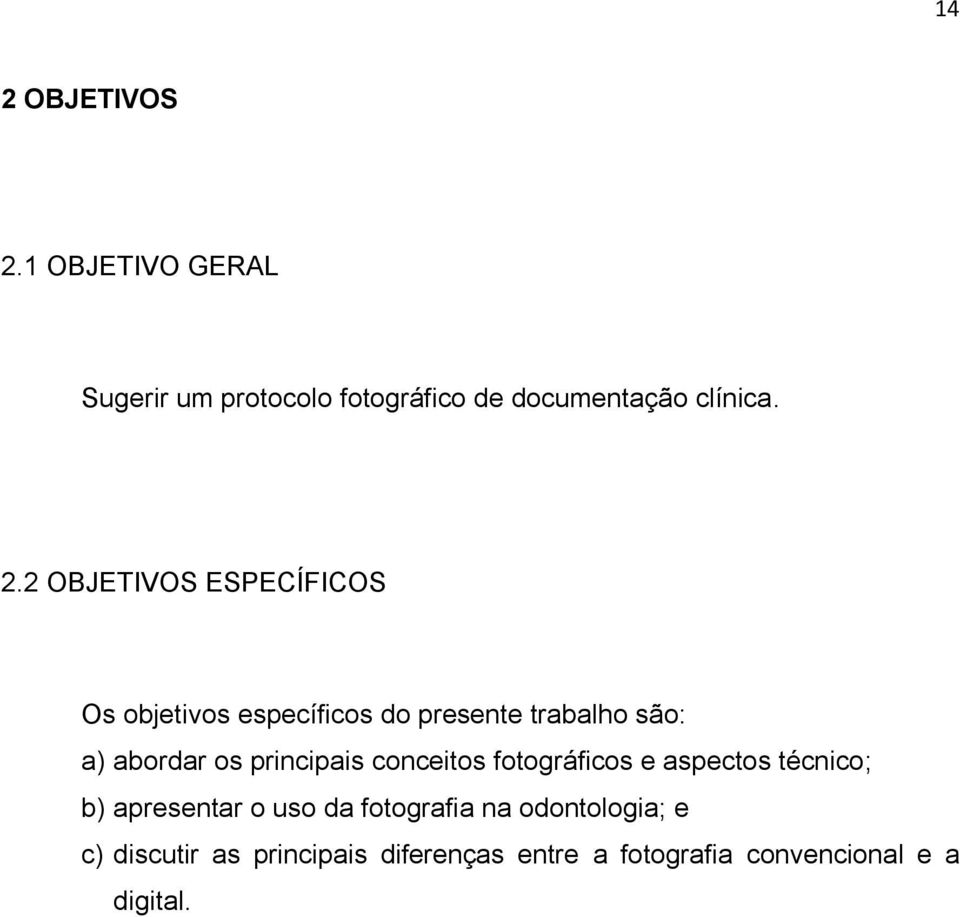 14

2 OBJETIVOS

2.1 OBJETIVO GERAL

Sugerir um protocolo fotográfico de documentação clínica.

2.2 OBJETIVOS ESPECÍFICOS

Os objetivos específicos do presente trabalho são:

a) abordar os principais conceitos fotográficos e aspectos técnico;

b) apresentar o uso da fotografia na odontologia; e

c) discutir as principais diferenças entre a fotografia convencional e a digital.